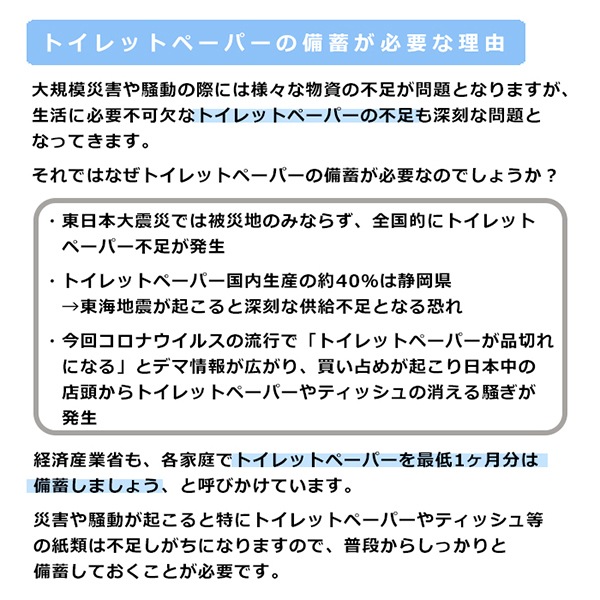 トイレットペーパーの備蓄が必要な理由

大規模災害や騒動の際には様々な物資の不足が問題となりますが、生活に必要不可欠なトイレットペーパーの不足も深刻な問題となってきます。

それではなぜトイレットペーパーの備蓄が必要なのでしょうか？

・東日本大震災では被災地のみならず、全国的にトイレットペーパー不足が発生

・トイレットペーパー国内生産の約40%は静岡県
→東海地震が起こると深刻な供給不足となる恐れ

・今回コロナウイルスの流行で「トイレットペーパーが品切れになる」とデマ情報が広がり、買い占めが起こり日本中の店頭からトイレットペーパーやティッシュの消える騒ぎが発生

経済産業省も、各家庭でトイレットペーパーを最低1ヶ月分は備蓄しましょう、と呼びかけています。

災害や騒動が起こると特にトイレットペーパーやティッシュ等の紙類は不足しがちになりますので、普段からしっかりと備蓄しておくことが必要です。